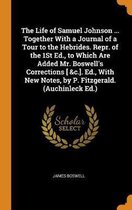 The Life of Samuel Johnson ... Together With a Journal of a Tour to the Hebrides. Repr. of the 1St Ed., to Which Are Added Mr. Boswell's Corrections [ &c.]. Ed., With New Notes, by P. Fitzgerald. (Auchinleck Ed.)

Scholar
SELECT

JAMES BOSWELL